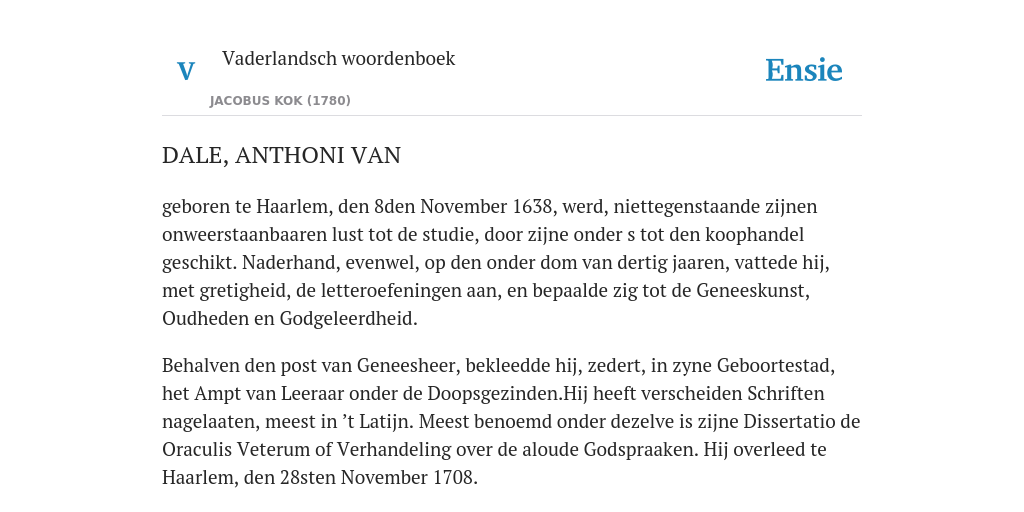 V

Vaderlandsch woordenboek

JACOBUS KOK (1780)

Ensie

DALE, ANTHONI VAN

geboren te Haarlem, den 8den November 1638, werd, niettegenstaande zijnen onweerstaanbaaren lust tot de studie, door zijne onder s tot den koophandel geschikt. Naderhand, evenwel, op den onder dom van dertig jaaren, vattede hij, met gretigheid, de letteroefeningen aan, en bepaalde zig tot de Geneeskunst, Oudheden en Godgeleerdheid.

Behalven den post van Geneesheer, bekleedde hij, zedert, in zyne Geboortestad, het Ampt van Leeraar onder de Doopsgezinden.Hij heeft verscheiden Schriften nagelaaten, meest in ’t Latijn. Meest benoemd onder dezelve is zijne Dissertatio de Oraculis Veterum of Verhandeling over de aloude Godspraaken. Hij overleed te Haarlem, den 28sten November 1708.